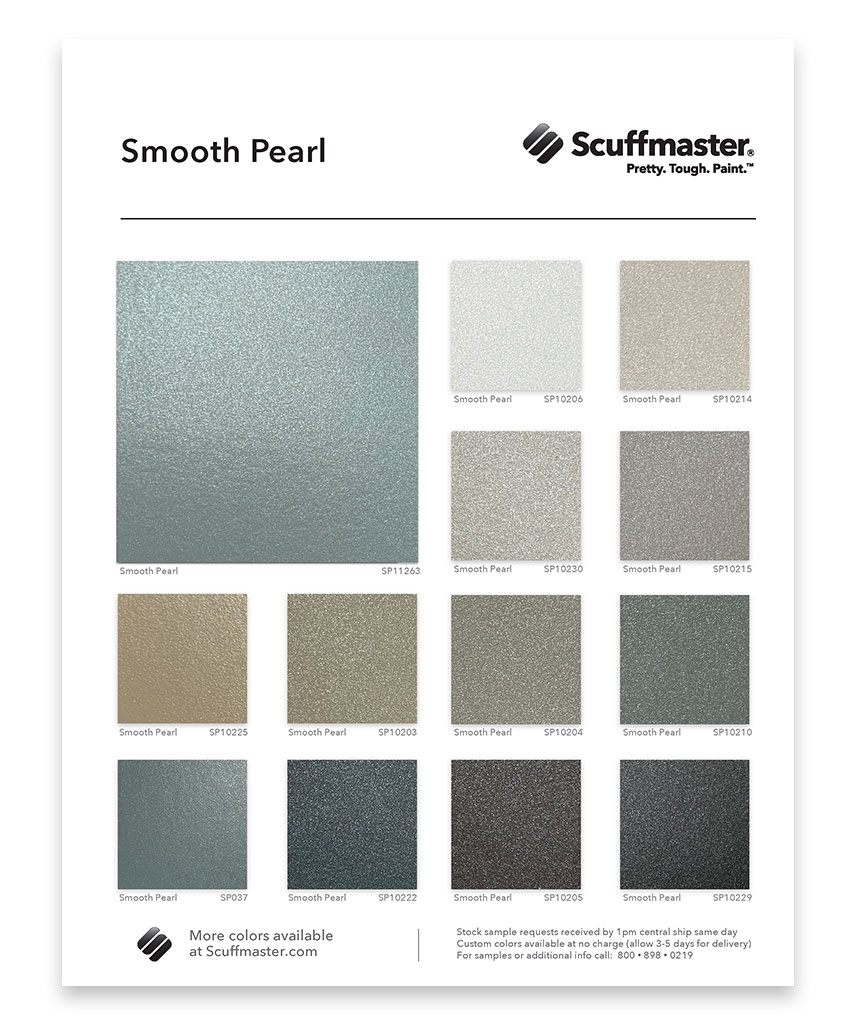 Smooth Pearl

Scuffmaster®
Pretty. Tough. Paint.™

Smooth Pearl SP11263

Smooth Pearl SP10206

Smooth Pearl SP10214

Smooth Pearl SP10230

Smooth Pearl SP10215

Smooth Pearl SP10225

Smooth Pearl SP10203

Smooth Pearl SP10204

Smooth Pearl SP10210

Smooth Pearl SP037

Smooth Pearl SP10222

Smooth Pearl SP10205

Smooth Pearl SP10229

More colors available at Scuffmaster.com

Stock sample requests received by 1pm central ship same day
Custom colors available at no charge (allow 3-5 days for delivery)
For samples or additional info call: 800 • 898 • 0219